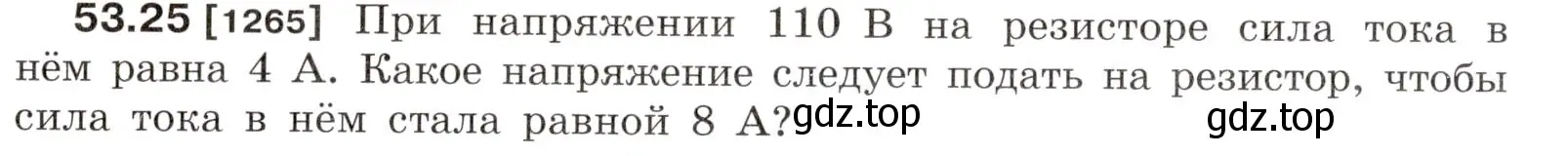 53.25 [1265] При напряжении 110 В на резисторе сила тока в нём равна 4 А. Какое напряжение следует подать на резистор, чтобы сила тока в нём стала равной 8 А? gdz.top gdz.top